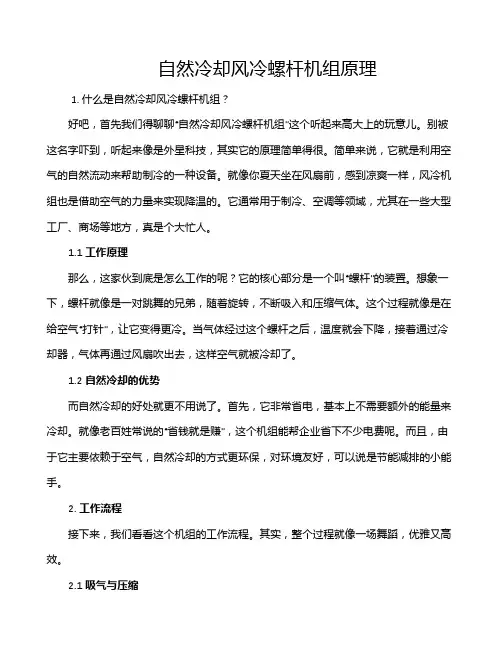 自然冷却风冷螺杆机组原理

1. 什么是自然冷却风冷螺杆机组？

好吧，首先我们得聊聊“自然冷却风冷螺杆机组”这个听起来高大上的玩意儿。别被这名字吓到，听起来像是外星科技，其实它的原理简单得很。简单来说，它就是利用空气的自然流动来帮助制冷的一种设备。就像你夏天坐在风扇前，感到凉爽一样，风冷机组也是借助空气的力量来实现降温的。它通常用于制冷、空调等领域，尤其在一些大型工厂、商场等地方，真是个大忙人。

1.1 工作原理

那么，这家伙到底是怎么工作的呢？它的核心部分是一个叫“螺杆”的装置。想象一下，螺杆就像是一对跳舞的兄弟，随着旋转，不断吸入和压缩气体。这个过程就像是在给空气“打针”，让它变得更冷。当气体经过这个螺杆之后，温度就会下降，接着通过冷却器，气体再通过风扇吹出去，这样空气就被冷却了。

1.2 自然冷却的优势

而自然冷却的好处就更不用说了。首先，它非常省电，基本上不需要额外的能量来冷却。就像老百姓常说的“省钱就是赚”，这个机组能帮企业省下不少电费呢。而且，由于它主要依赖于空气，自然冷却的方式更环保，对环境友好，可以说是节能减排的小能手。

2. 工作流程

接下来，我们看看这个机组的工作流程。其实，整个过程就像一场舞蹈，优雅又高效。

2.1 吸气与压缩